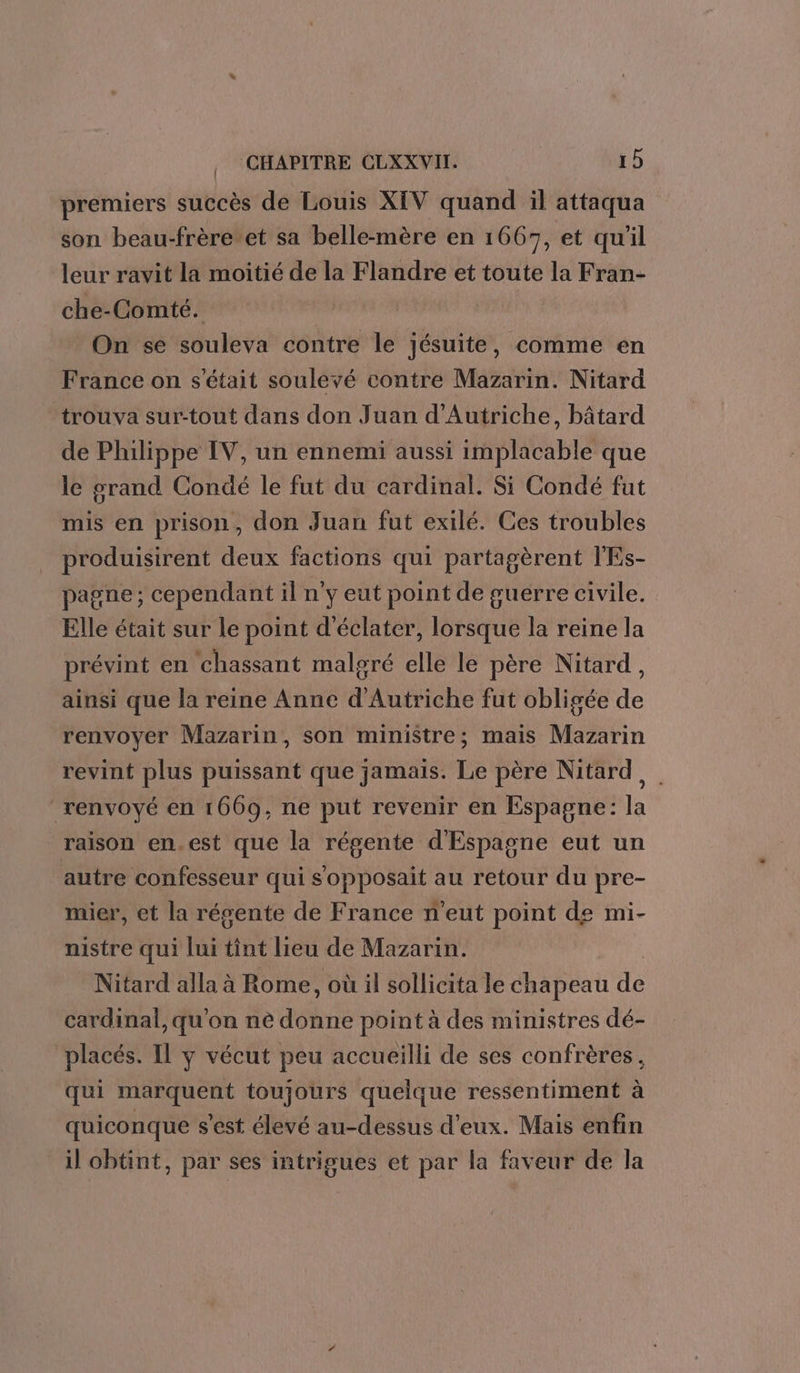 CHAPITRE CLXXVII. 15

premiers succès de Louis XIV quand il attaqua son beau-frère et sa belle-mère en 1667, et qu'il leur ravit la moitié de la Flandre et toute la Franche-Comté.

On se souleva contre le jésuite, comme en France on s'était soulevé contre Mazarin. Nitard trouva sur-tout dans don Juan d'Autriche, bâtard de Philippe IV, un ennemi aussi implacable que le grand Condé le fut du cardinal. Si Condé fut mis en prison, don Juan fut exilé. Ces troubles produisirent deux factions qui partagèrent l'Espagne; cependant il n'y eut point de guerre civile. Elle était sur le point d'éclater, lorsque la reine la prévint en chassant malgré elle le père Nitard, ainsi que la reine Anne d'Autriche fut obligée de renvoyer Mazarin, son ministre; mais Mazarin revint plus puissant que jamais. Le père Nitard, renvoyé en 1669, ne put revenir en Espagne: la raison en est que la régente d'Espagne eut un autre confesseur qui s'opposait au retour du premier, et la régente de France n'eut point de ministre qui lui tînt lieu de Mazarin.

Nitard alla à Rome, où il sollicita le chapeau de cardinal, qu'on ne donne point à des ministres déplacés. Il y vécut peu accueilli de ses confrères, qui marquent toujours quelque ressentiment à quiconque s'est élevé au-dessus d'eux. Mais enfin il obtint, par ses intrigues et par la faveur de la